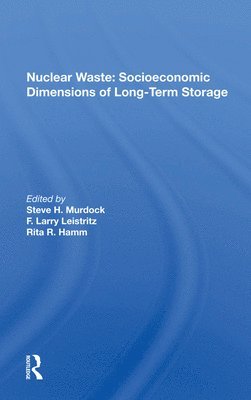 Nuclear Waste: Socioeconomic Dimensions of Long-Term Storage

Edited by
Steve H. Murdock
F. Larry Leistritz
Rita R. Hamm

ROUTLEDGE